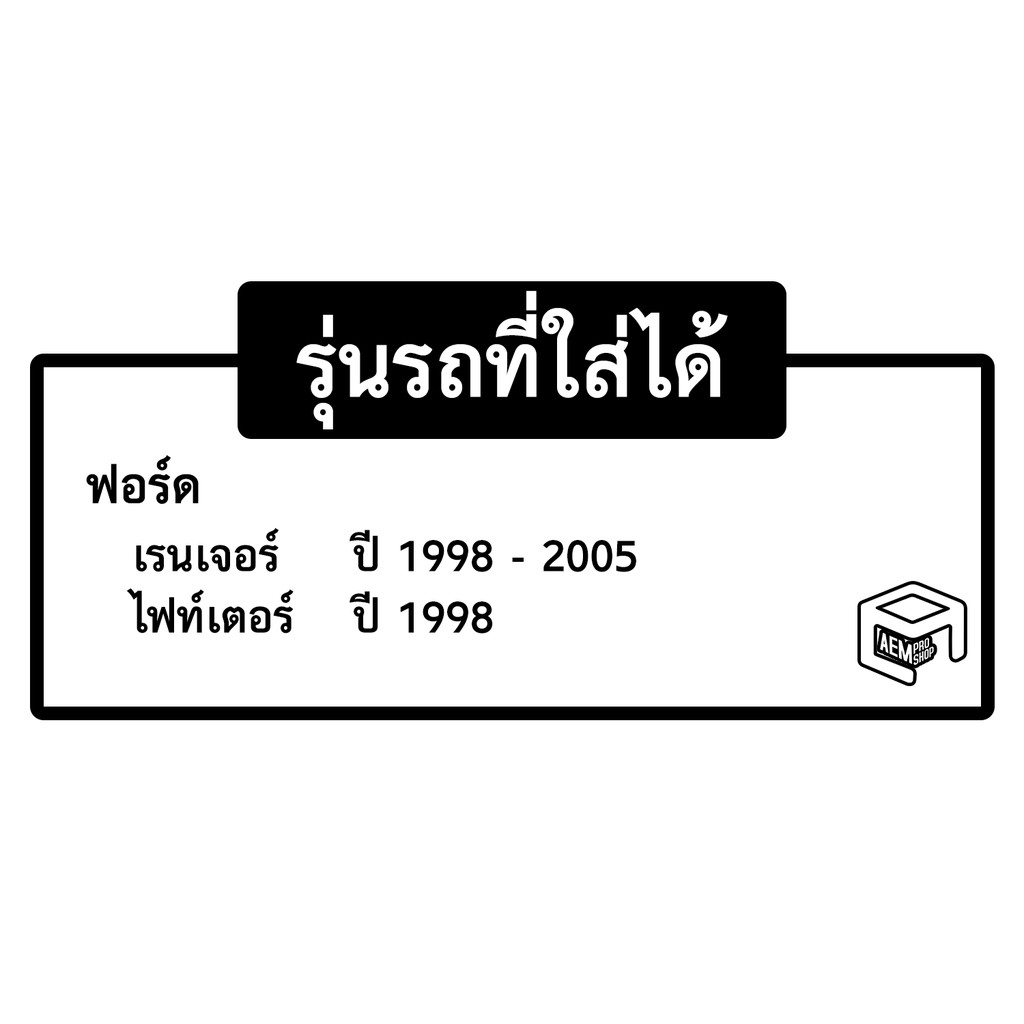 รุ่นรถที่ใส่ได้

ฟอร์ด

เรนเจอร์ ปี 1998 - 2005
ไฟท์เตอร์ ปี 1998

AEM PRO SHOP